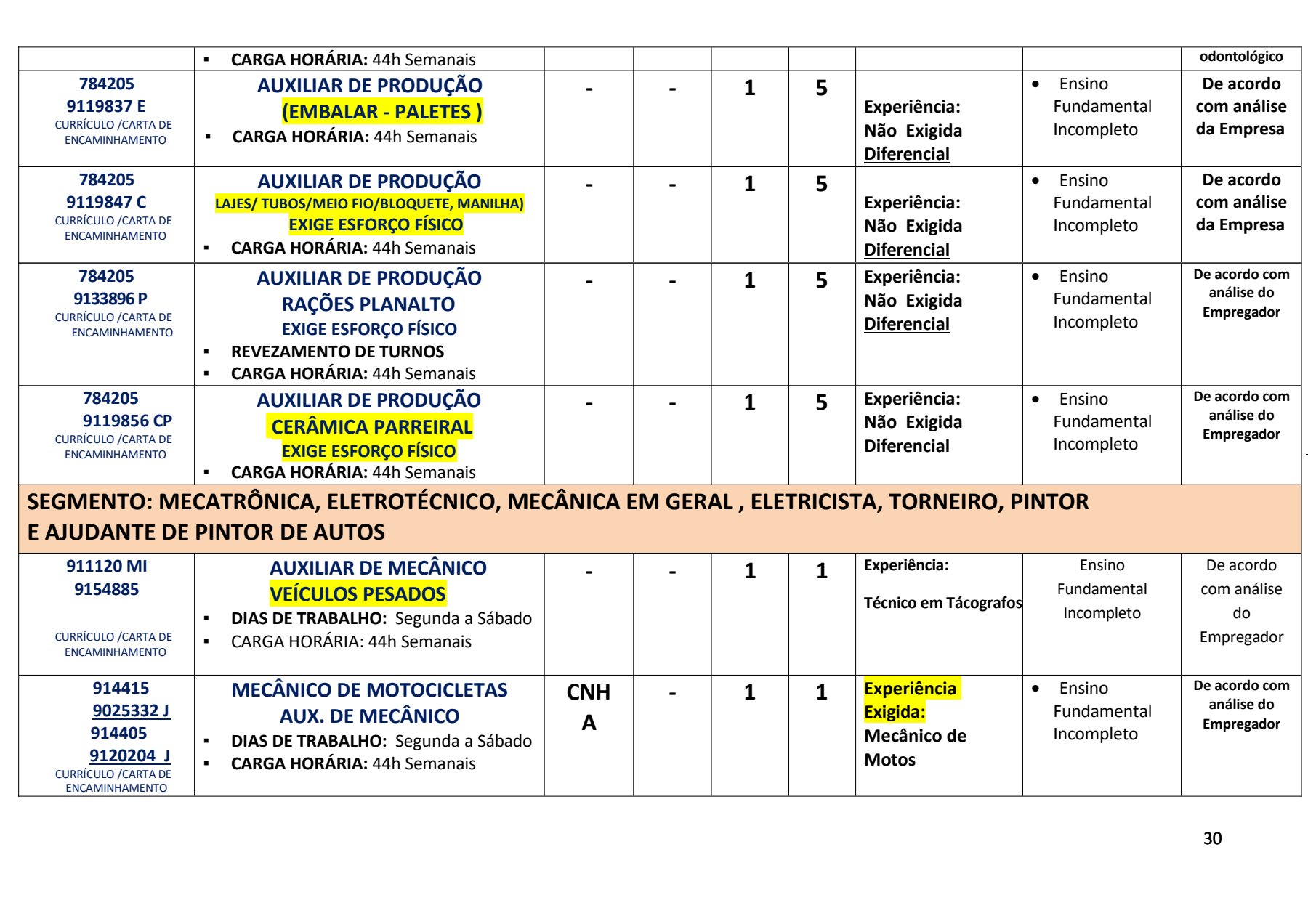 | | ▪ CARGA HORÁRIA: 44h Semanais | | | | | | | odontológico |
|---|---|---|---|---|---|---|---|---|
| 784205 9119837 E CURRÍCULO /CARTA DE ENCAMINHAMENTO | AUXILIAR DE PRODUÇÃO (EMBALAR - PALETES ) ▪ CARGA HORÁRIA: 44h Semanais | - | - | 1 | 5 | Experiência: Não Exigida Diferencial | • Ensino Fundamental Incompleto | De acordo com análise da Empresa |
| 784205 9119847 C CURRÍCULO /CARTA DE ENCAMINHAMENTO | AUXILIAR DE PRODUÇÃO LAJES/ TUBOS/MEIO FIO/BLOQUETE, MANILHA) EXIGE ESFORÇO FÍSICO ▪ CARGA HORÁRIA: 44h Semanais | - | - | 1 | 5 | Experiência: Não Exigida Diferencial | • Ensino Fundamental Incompleto | De acordo com análise da Empresa |
| 784205 9133896 P CURRÍCULO /CARTA DE ENCAMINHAMENTO | AUXILIAR DE PRODUÇÃO RAÇÕES PLANALTO EXIGE ESFORÇO FÍSICO ▪ REVEZAMENTO DE TURNOS ▪ CARGA HORÁRIA: 44h Semanais | - | - | 1 | 5 | Experiência: Não Exigida Diferencial | • Ensino Fundamental Incompleto | De acordo com análise do Empregador |
| 784205 9119856 CP CURRÍCULO /CARTA DE ENCAMINHAMENTO | AUXILIAR DE PRODUÇÃO CERÂMICA PARREIRAL EXIGE ESFORÇO FÍSICO ▪ CARGA HORÁRIA: 44h Semanais | - | - | 1 | 5 | Experiência: Não Exigida Diferencial | • Ensino Fundamental Incompleto | De acordo com análise do Empregador |
| SEGMENTO: MECATRÔNICA, ELETROTÉCNICO, MECÂNICA EM GERAL , ELETRICISTA, TORNEIRO, PINTOR E AJUDANTE DE PINTOR DE AUTOS | | | | | | | | |
| 911120 MI 9154885 CURRÍCULO /CARTA DE ENCAMINHAMENTO | AUXILIAR DE MECÂNICO VEÍCULOS PESADOS ▪ DIAS DE TRABALHO: Segunda a Sábado ▪ CARGA HORÁRIA: 44h Semanais | - | - | 1 | 1 | Experiência: Técnico em Tácografos | Ensino Fundamental Incompleto | De acordo com análise do Empregador |
| 914415 9025332 J 914405 9120204 J CURRÍCULO /CARTA DE ENCAMINHAMENTO | MECÂNICO DE MOTOCICLETAS AUX. DE MECÂNICO ▪ DIAS DE TRABALHO: Segunda a Sábado ▪ CARGA HORÁRIA: 44h Semanais | CNH A | - | 1 | 1 | Experiência Exigida: Mecânico de Motos | • Ensino Fundamental Incompleto | De acordo com análise do Empregador |

30